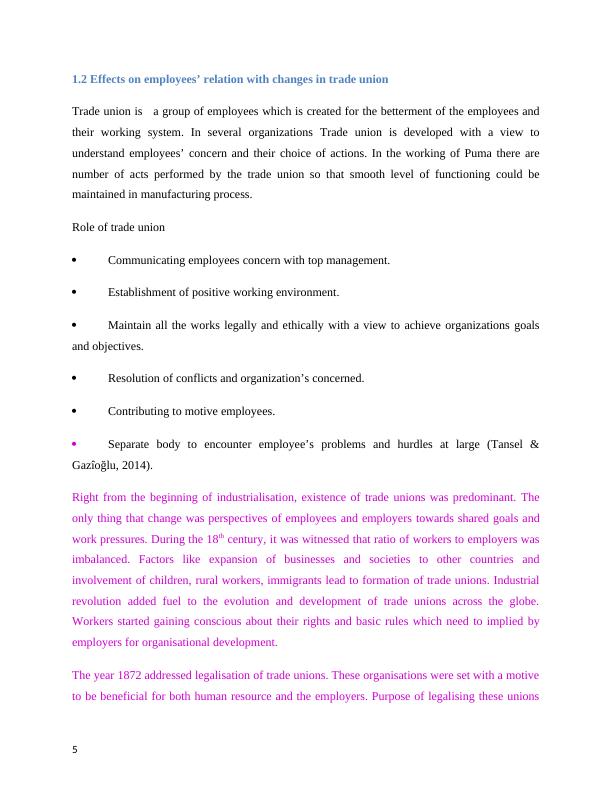 1.2 Effects on employees' relation with changes in trade union

Trade union is a group of employees which is created for the betterment of the employees and their working system. In several organizations Trade union is developed with a view to understand employees' concern and their choice of actions. In the working of Puma there are number of acts performed by the trade union so that smooth level of functioning could be maintained in manufacturing process.

Role of trade union

• Communicating employees concern with top management.

• Establishment of positive working environment.

• Maintain all the works legally and ethically with a view to achieve organizations goals and objectives.

• Resolution of conflicts and organization's concerned.

• Contributing to motive employees.

• Separate body to encounter employee's problems and hurdles at large (Tansel & Gazîoğlu, 2014).

Right from the beginning of industrialisation, existence of trade unions was predominant. The only thing that change was perspectives of employees and employers towards shared goals and work pressures. During the 18$^{th}$ century, it was witnessed that ratio of workers to employers was imbalanced. Factors like expansion of businesses and societies to other countries and involvement of children, rural workers, immigrants lead to formation of trade unions. Industrial revolution added fuel to the evolution and development of trade unions across the globe. Workers started gaining conscious about their rights and basic rules which need to implied by employers for organisational development.

The year 1872 addressed legalisation of trade unions. These organisations were set with a motive to be beneficial for both human resource and the employers. Purpose of legalising these unions

5